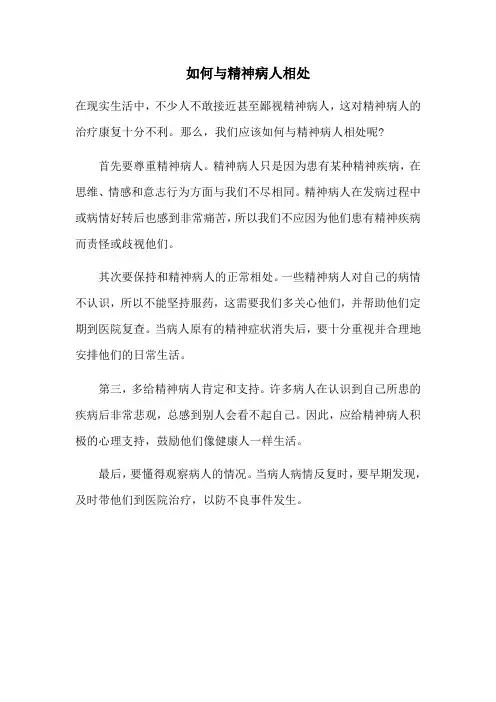 如何与精神病人相处

在现实生活中，不少人不敢接近甚至鄙视精神病人，这对精神病人的治疗康复十分不利。那么，我们应该如何与精神病人相处呢？

首先要尊重精神病人。精神病人只是因为患有某种精神疾病，在思维、情感和意志行为方面与我们不尽相同。精神病人在发病过程中或病情好转后也感到非常痛苦，所以我们不应因为他们患有精神疾病而责怪或歧视他们。

其次要保持和精神病人的正常相处。一些精神病人对自己的病情不认识，所以不能坚持服药，这需要我们多关心他们，并帮助他们定期到医院复查。当病人原有的精神症状消失后，要十分重视并合理地安排他们的日常生活。

第三，多给精神病人肯定和支持。许多病人在认识到自己所患的疾病后非常悲观，总感到别人会看不起自己。因此，应给精神病人积极的心理支持，鼓励他们像健康人一样生活。

最后，要懂得观察病人的情况。当病人病情反复时，要早期发现，及时带他们到医院治疗，以防不良事件发生。